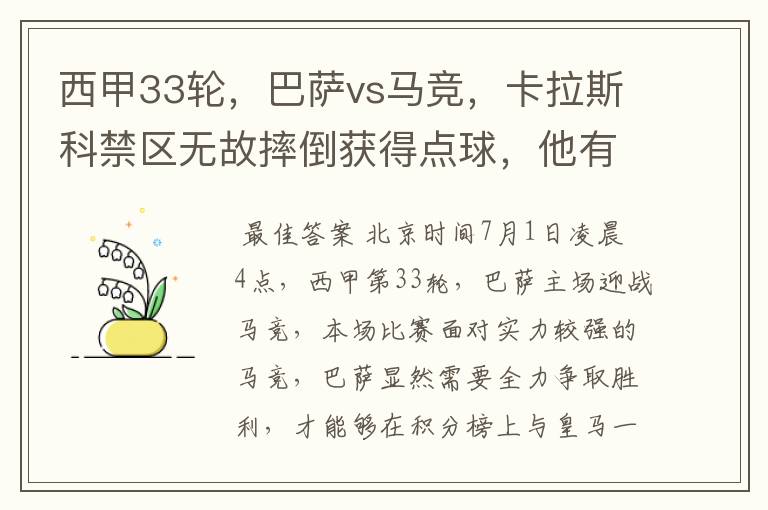 西甲33轮，巴萨vs马竞，卡拉斯科禁区无故摔倒获得点球，他有

最佳答案 北京时间7月1日凌晨4点，西甲第33轮，巴萨主场迎战马竞，本场比赛面对实力较强的马竞，巴萨显然需要全力争取胜利，才能够在积分榜上与皇马一